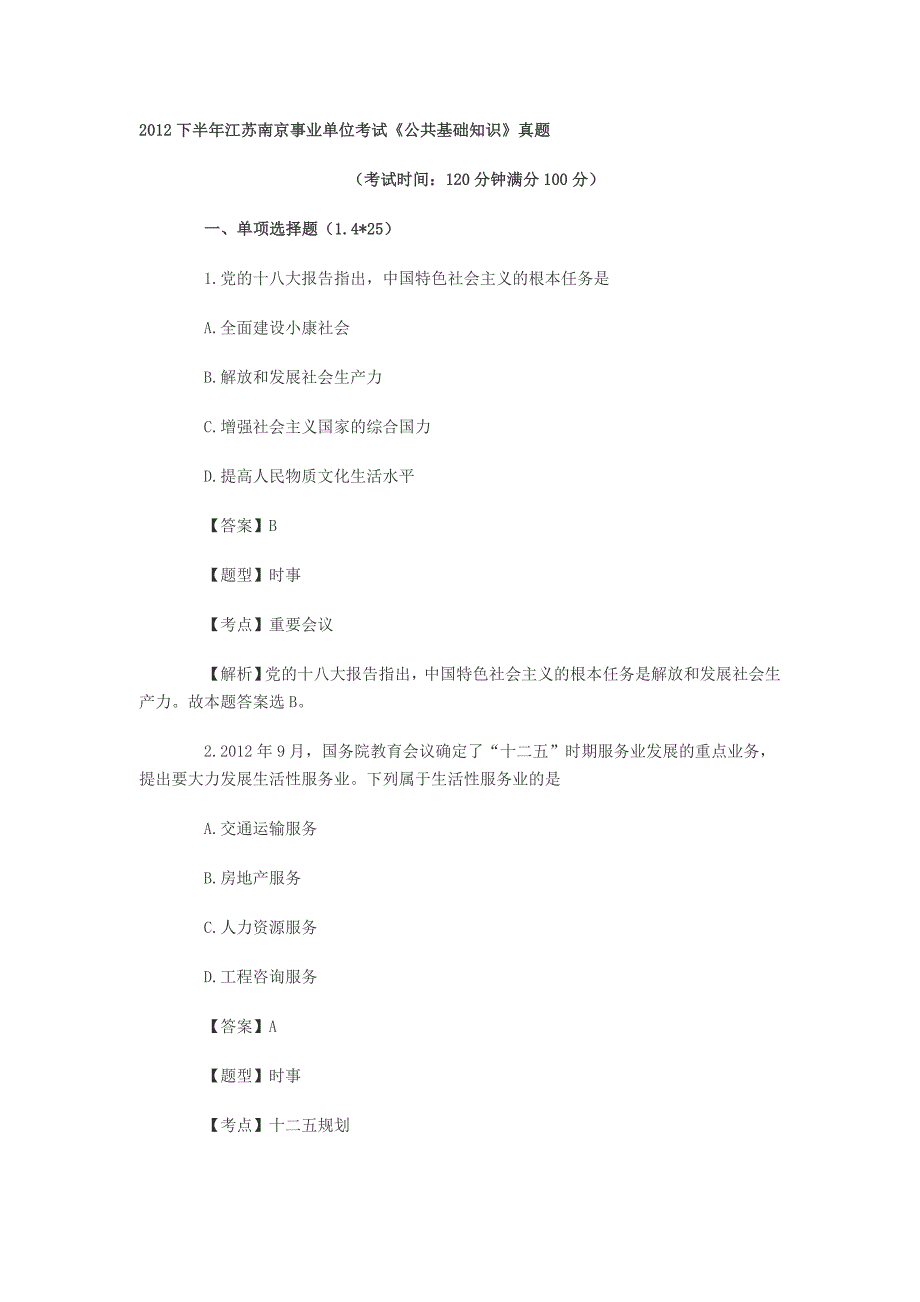 2012 下半年江苏南京事业单位考试《公共基础知识》真题

（考试时间：120 分钟满分 100 分）

一、单项选择题（1.4*25）

1.党的十八大报告指出，中国特色社会主义的根本任务是

A.全面建设小康社会

B.解放和发展社会生产力

C.增强社会主义国家的综合国力

D.提高人民物质文化生活水平

【答案】B

【题型】时事

【考点】重要会议

【解析】党的十八大报告指出，中国特色社会主义的根本任务是解放和发展社会生产力。故本题答案选 B。

2.2012 年 9 月，国务院教育会议确定了“十二五”时期服务业发展的重点业务，提出要大力发展生活性服务业。下列属于生活性服务业的是

A.交通运输服务

B.房地产服务

C.人力资源服务

D.工程咨询服务

【答案】A

【题型】时事

【考点】十二五规划